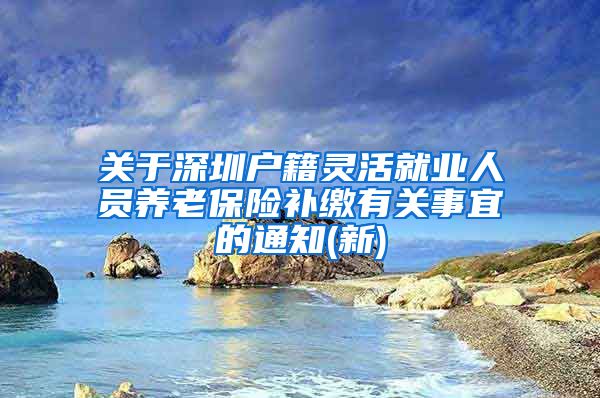 关于深圳户籍灵活就业人员养老保险补缴有关事宜的通知(新)